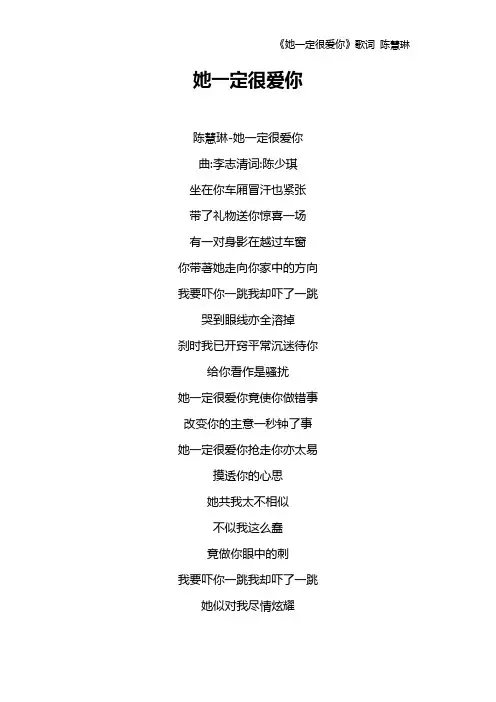 《她一定很爱你》歌词 陈慧琳

她一定很爱你

陈慧琳-她一定很爱你

曲:李志清词:陈少琪

坐在你车厢冒汗也紧张

带了礼物送你惊喜一场

有一对身影在越过车窗

你带著她走向你家中的方向

我要吓你一跳我却吓了一跳

哭到眼线亦全溶掉

刹时我已开窍平常沉迷待你

给你看作是骚扰

她一定很爱你竟使你做错事

改变你的主意一秒钟了事

她一定很爱你抢走你亦太易

摸透你的心思

她共我太不相似

不似我这么蠢

竟做你眼中的刺

我要吓你一跳我却吓了一跳

她似对我尽情炫耀